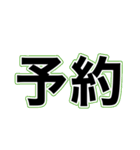 予約